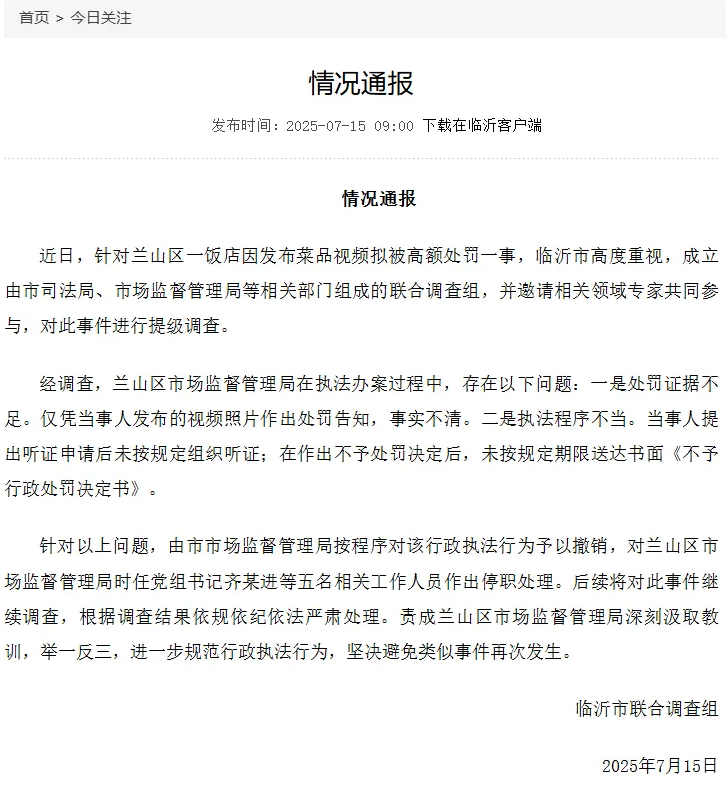 首页 > 今日关注

情况通报

发布时间：2025-07-15 09:00 下载在临沂客户端

情况通报

近日，针对兰山区一饭店因发布菜品视频拟被高额处罚一事，临沂市高度重视，成立由市司法局、市场监督管理局等相关部门组成的联合调查组，并邀请相关领域专家共同参与，对此事件进行提级调查。

经调查，兰山区市场监督管理局在执法办案过程中，存在以下问题：一是处罚证据不足。仅凭当事人发布的视频照片作出处罚告知，事实不清。二是执法程序不当。当事人提出听证申请后未按规定组织听证；在作出不予处罚决定后，未按规定期限送达书面《不予行政处罚决定书》。

针对以上问题，由市市场监督管理局按程序对该行政执法行为予以撤销，对兰山区市场监督管理局时任党组书记齐某进等五名相关工作人员作出停职处理。后续将对此事件继续调查，根据调查结果依规依纪依法严肃处理。责成兰山区市场监督管理局深刻汲取教训，举一反三，进一步规范行政执法行为，坚决避免类似事件再次发生。

临沂市联合调查组

2025年7月15日